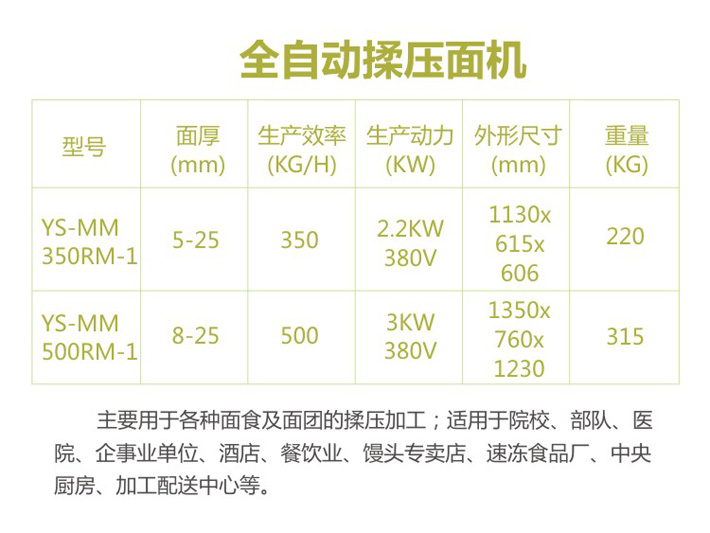 全自动揉压面机

| 型号 | 面厚 (mm) | 生产效率 (KG/H) | 生产动力 (KW) | 外形尺寸 (mm) | 重量 (KG) |
|---|---|---|---|---|---|
| YS-MM 350RM-1 | 5-25 | 350 | 2.2KW 380V | 1130x 615x 606 | 220 |
| YS-MM 500RM-1 | 8-25 | 500 | 3KW 380V | 1350x 760x 1230 | 315 |

主要用于各种面食及面团的揉压加工；适用于院校、部队、医院、企事业单位、酒店、餐饮业、馒头专卖店、速冻食品厂、中央厨房、加工配送中心等。